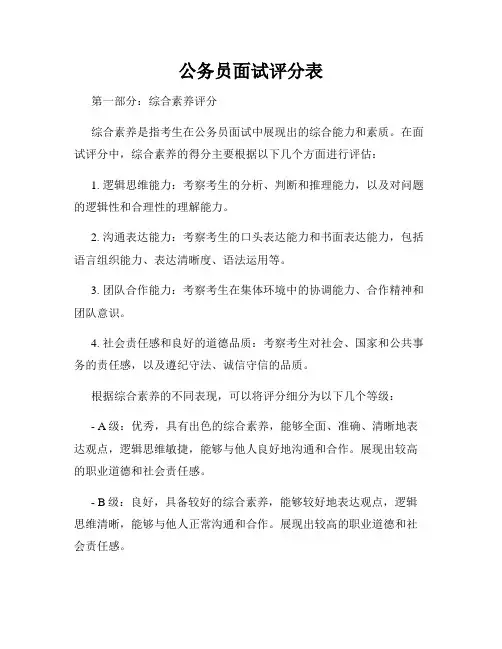 公务员面试评分表

第一部分：综合素养评分

综合素养是指考生在公务员面试中展现出的综合能力和素质。在面试评分中，综合素养的得分主要根据以下几个方面进行评估：

1. 逻辑思维能力：考察考生的分析、判断和推理能力，以及对问题的逻辑性和合理性的理解能力。

2. 沟通表达能力：考察考生的口头表达能力和书面表达能力，包括语言组织能力、表达清晰度、语法运用等。

3. 团队合作能力：考察考生在集体环境中的协调能力、合作精神和团队意识。

4. 社会责任感和良好的道德品质：考察考生对社会、国家和公共事务的责任感，以及遵纪守法、诚信守信的品质。

根据综合素养的不同表现，可以将评分细分为以下几个等级：

- A 级：优秀，具有出色的综合素养，能够全面、准确、清晰地表达观点，逻辑思维敏捷，能够与他人良好地沟通和合作。展现出较高的职业道德和社会责任感。

- B 级：良好，具备较好的综合素养，能够较好地表达观点，逻辑思维清晰，能够与他人正常沟通和合作。展现出较高的职业道德和社会责任感。